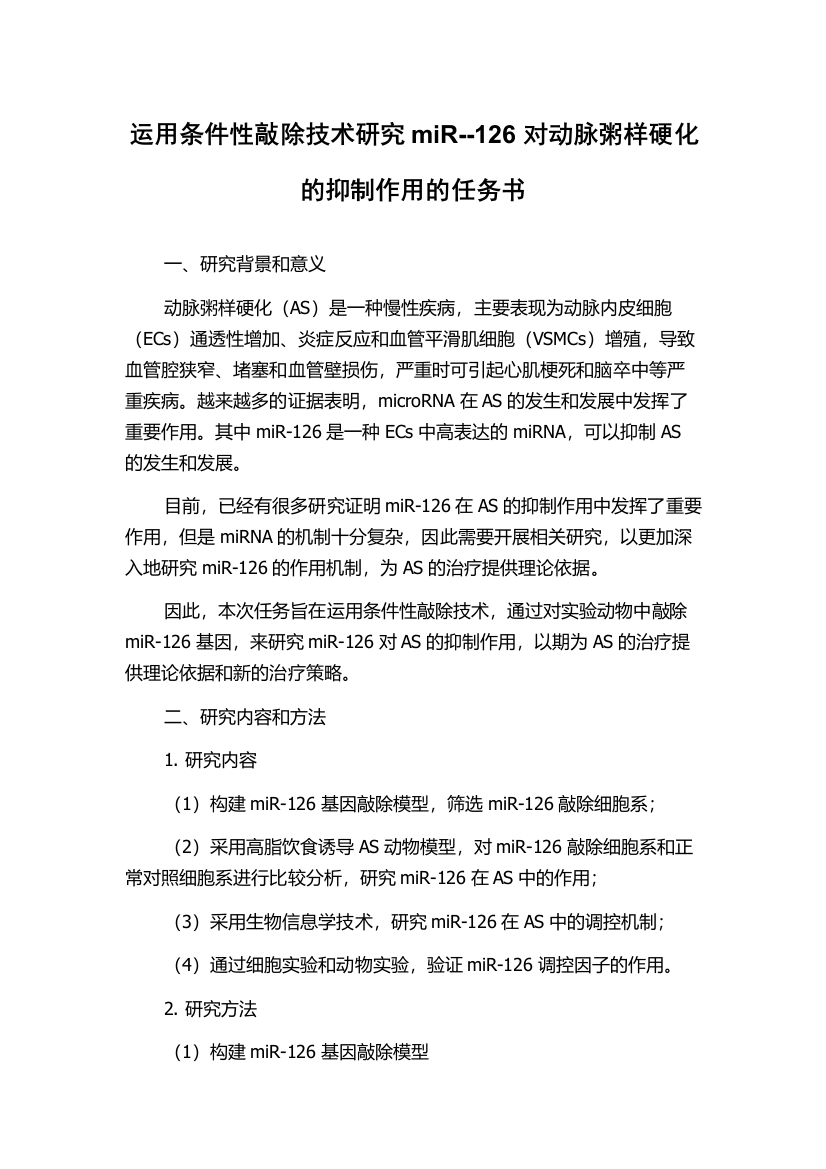 运用条件性敲除技术研究 miR--126 对动脉粥样硬化的抑制作用的任务书

一、研究背景和意义

动脉粥样硬化（AS）是一种慢性疾病，主要表现为动脉内皮细胞（ECs）通透性增加、炎症反应和血管平滑肌细胞（VSMCs）增殖，导致血管腔狭窄、堵塞和血管壁损伤，严重时可引起心肌梗死和脑卒中等严重疾病。越来越多的证据表明，microRNA 在 AS 的发生和发展中发挥了重要作用。其中 miR-126 是一种 ECs 中高表达的 miRNA，可以抑制 AS 的发生和发展。

目前，已经有很多研究证明 miR-126 在 AS 的抑制作用中发挥了重要作用，但是 miRNA 的机制十分复杂，因此需要开展相关研究，以更加深入地研究 miR-126 的作用机制，为 AS 的治疗提供理论依据。

因此，本次任务旨在运用条件性敲除技术，通过对实验动物中敲除 miR-126 基因，来研究 miR-126 对 AS 的抑制作用，以期为 AS 的治疗提供理论依据和新的治疗策略。

二、研究内容和方法

1. 研究内容

（1）构建 miR-126 基因敲除模型，筛选 miR-126 敲除细胞系；

（2）采用高脂饮食诱导 AS 动物模型，对 miR-126 敲除细胞系和正常对照细胞系进行比较分析，研究 miR-126 在 AS 中的作用；

（3）采用生物信息学技术，研究 miR-126 在 AS 中的调控机制；

（4）通过细胞实验和动物实验，验证 miR-126 调控因子的作用。

2. 研究方法

（1）构建 miR-126 基因敲除模型